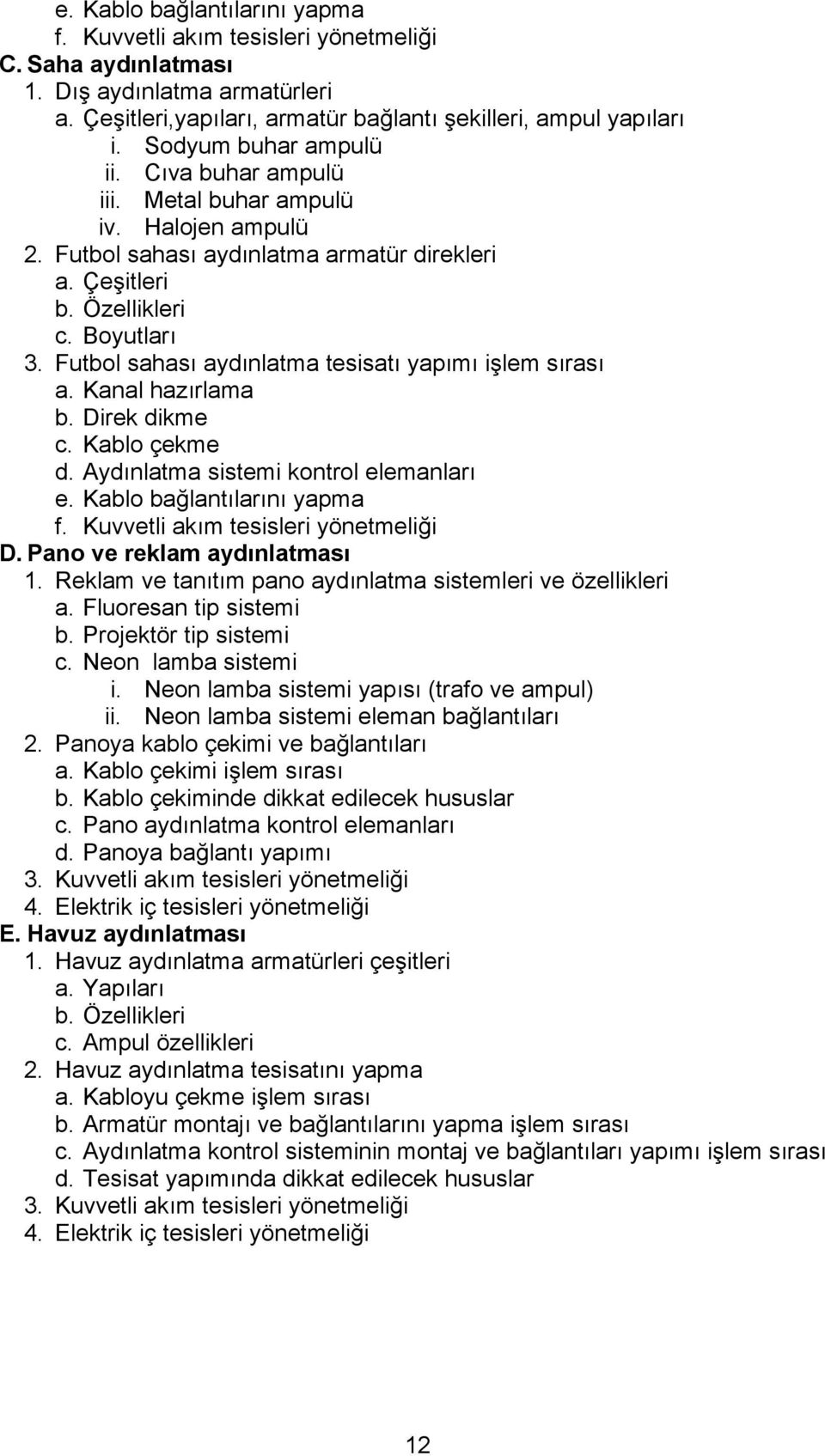 e. Kablo bağlantılarını yapma
f. Kuvvetli akım tesisleri yönetmeliği
C. Saha aydınlatması
1. Dış aydınlatma armatürleri
a. Çeşitleri,yapıları, armatür bağlantı şekilleri, ampul yapıları
i. Sodyum buhar ampulü
ii. Cıva buhar ampulü
iii. Metal buhar ampulü
iv. Halojen ampulü
2. Futbol sahası aydınlatma armatür direkleri
a. Çeşitleri
b. Özellikleri
c. Boyutları
3. Futbol sahası aydınlatma tesisatı yapımı işlem sırası
a. Kanal hazırlama
b. Direk dikme
c. Kablo çekme
d. Aydınlatma sistemi kontrol elemanları
e. Kablo bağlantılarını yapma
f. Kuvvetli akım tesisleri yönetmeliği
D. Pano ve reklam aydınlatması
1. Reklam ve tanıtım pano aydınlatma sistemleri ve özellikleri
a. Fluoresan tip sistemi
b. Projektör tip sistemi
c. Neon lamba sistemi
i. Neon lamba sistemi yapısı (trafo ve ampul)
ii. Neon lamba sistemi eleman bağlantıları
2. Panoya kablo çekimi ve bağlantıları
a. Kablo çekimi işlem sırası
b. Kablo çekiminde dikkat edilecek hususlar
c. Pano aydınlatma kontrol elemanları
d. Panoya bağlantı yapımı
3. Kuvvetli akım tesisleri yönetmeliği
4. Elektrik iç tesisleri yönetmeliği
E. Havuz aydınlatması
1. Havuz aydınlatma armatürleri çeşitleri
a. Yapıları
b. Özellikleri
c. Ampul özellikleri
2. Havuz aydınlatma tesisatını yapma
a. Kabloyu çekme işlem sırası
b. Armatür montajı ve bağlantılarını yapma işlem sırası
c. Aydınlatma kontrol sisteminin montaj ve bağlantıları yapımı işlem sırası
d. Tesisat yapımında dikkat edilecek hususlar
3. Kuvvetli akım tesisleri yönetmeliği
4. Elektrik iç tesisleri yönetmeliği

12